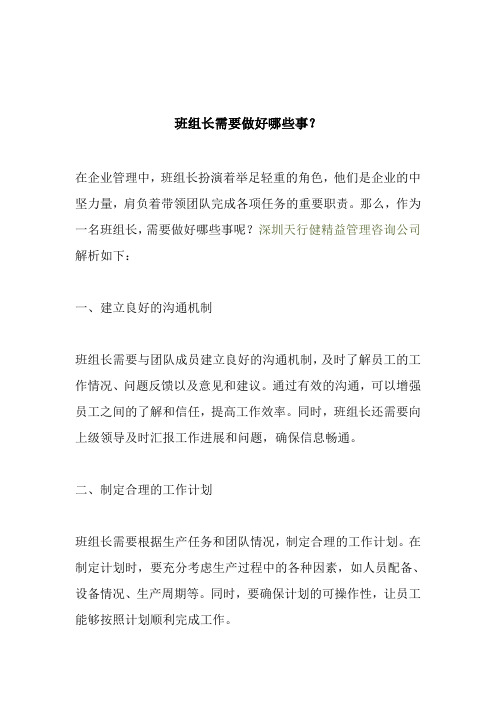 班组长需要做好哪些事？

在企业管理中，班组长扮演着举足轻重的角色，他们是企业的中坚力量，肩负着带领团队完成各项任务的重要职责。那么，作为一名班组长，需要做好哪些事呢？深圳天行健精益管理咨询公司解析如下：

一、建立良好的沟通机制

班组长需要与团队成员建立良好的沟通机制，及时了解员工的工作情况、问题反馈以及意见和建议。通过有效的沟通，可以增强员工之间的了解和信任，提高工作效率。同时，班组长还需要向上级领导及时汇报工作进展和问题，确保信息畅通。

二、制定合理的工作计划

班组长需要根据生产任务和团队情况，制定合理的工作计划。在制定计划时，要充分考虑生产过程中的各种因素，如人员配备、设备情况、生产周期等。同时，要确保计划的可操作性，让员工能够按照计划顺利完成工作。